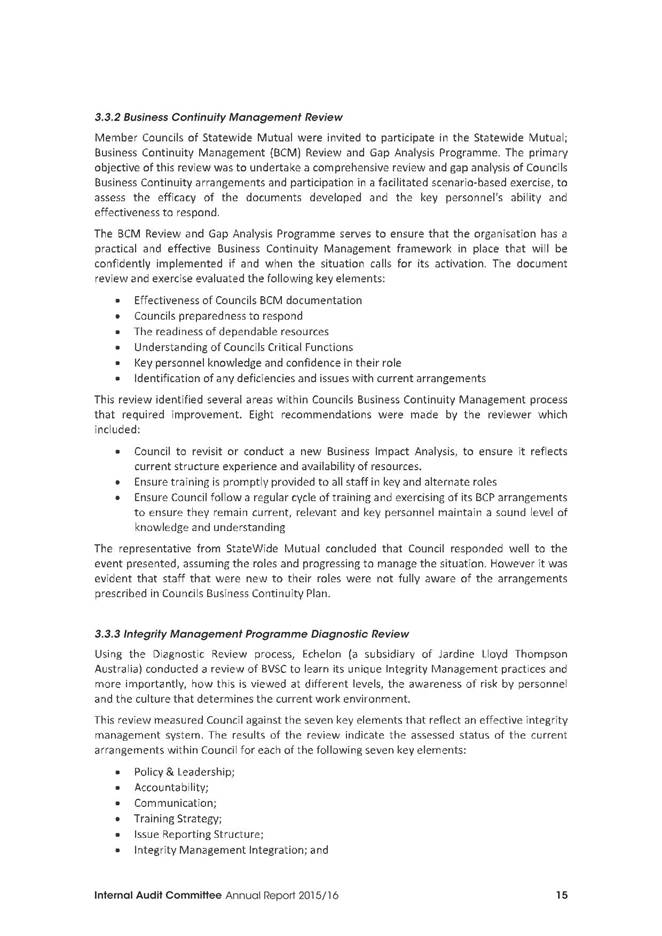 3.3.2 Business Continuity Management Review

Member Councils of Statewide Mutual were invited to participate in the Statewide Mutual; Business Continuity Management (BCM) Review and Gap Analysis Programme. The primary objective of this review was to undertake a comprehensive review and gap analysis of Councils Business Continuity arrangements and participation in a facilitated scenario-based exercise, to assess the efficacy of the documents developed and the key personnel's ability and effectiveness to respond.

The BCM Review and Gap Analysis Programme serves to ensure that the organisation has a practical and effective Business Continuity Management framework in place that will be confidently implemented if and when the situation calls for its activation. The document review and exercise evaluated the following key elements:

• Effectiveness of Councils BCM documentation
• Councils preparedness to respond
• The readiness of dependable resources
• Understanding of Councils Critical Functions
• Key personnel knowledge and confidence in their role
• Identification of any deficiencies and issues with current arrangements

This review identified several areas within Councils Business Continuity Management process that required improvement. Eight recommendations were made by the reviewer which included:

• Council to revisit or conduct a new Business Impact Analysis, to ensure it reflects current structure experience and availability of resources.
• Ensure training is promptly provided to all staff in key and alternate roles
• Ensure Council follow a regular cycle of training and exercising of its BCP arrangements to ensure they remain current, relevant and key personnel maintain a sound level of knowledge and understanding

The representative from StateWide Mutual concluded that Council responded well to the event presented, assuming the roles and progressing to manage the situation. However it was evident that staff that were new to their roles were not fully aware of the arrangements prescribed in Councils Business Continuity Plan.

3.3.3 Integrity Management Programme Diagnostic Review

Using the Diagnostic Review process, Echelon (a subsidiary of Jardine Lloyd Thompson Australia) conducted a review of BVSC to learn its unique Integrity Management practices and more importantly, how this is viewed at different levels, the awareness of risk by personnel and the culture that determines the current work environment.

This review measured Council against the seven key elements that reflect an effective integrity management system. The results of the review indicate the assessed status of the current arrangements within Council for each of the following seven key elements:

• Policy & Leadership;
• Accountability;
• Communication;
• Training Strategy;
• Issue Reporting Structure;
• Integrity Management Integration; and

Internal Audit Committee Annual Report 2015/16 15